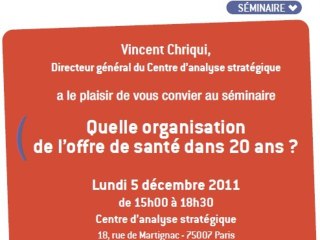 SÉMINAIRE

Vincent Chriqui,
Directeur général du Centre d'analyse stratégique

a le plaisir de vous convier au séminaire

Quelle organisation de l'offre de santé dans 20 ans ?

Lundi 5 décembre 2011
de 15h00 à 18h30
Centre d'analyse stratégique
18, rue de Martignac - 75007 Paris